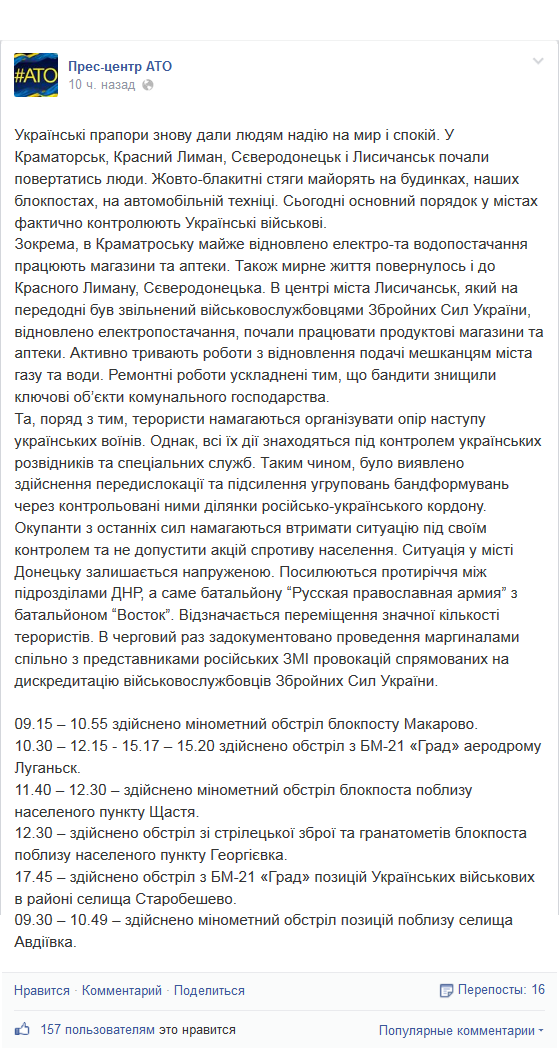 #АТО

Прес-центр АТО
10 ч. назад

Українські прапори знову дали людям надію на мир і спокій. У Краматорськ, Красний Лиман, Сєверодонецьк і Лисичанськ почали повертатись люди. Жовто-блакитні стяги майорять на будинках, наших блокпостах, на автомобільній техніці. Сьогодні основний порядок у містах фактично контролюють Українські військові.
Зокрема, в Краматроську майже відновлено електро-та водопостачання працюють магазини та аптеки. Також мирне життя повернулось і до Красного Лиману, Сєверодонецька. В центрі міста Лисичанськ, який на передодні був звільнений військовослужбовцями Збройних Сил України, відновлено електропостачання, почали працювати продуктові магазини та аптеки. Активно тривають роботи з відновлення подачі мешканцям міста газу та води. Ремонтні роботи ускладнені тим, що бандити знищили ключові об'єкти комунального господарства.
Та, поряд з тим, терористи намагаються організувати опір наступу українських воїнів. Однак, всі їх дії знаходяться під контролем українських розвідників та спеціальних служб. Таким чином, було виявлено здійснення передислокації та підсилення угруповань бандформувань через контрольовані ними ділянки російсько-українського кордону. Окупанти з останніх сил намагаються втримати ситуацію під своїм контролем та не допустити акцій спротиву населення. Ситуація у місті Донецьку залишається напруженою. Посилюються протиріччя між підрозділами ДНР, а саме батальйону "Русская православная армия" з батальйоном "Восток". Відзначається переміщення значної кількості терористів. В черговий раз задокументовано проведення маргиналами спільно з представниками російських ЗМІ провокацій спрямованих на дискредитацію військовослужбовців Збройних Сил України.

09.15 – 10.55 здійснено мінометний обстріл блокпосту Макарово.
10.30 – 12.15 - 15.17 – 15.20 здійснено обстріл з БМ-21 «Град» аеродрому Луганськ.
11.40 – 12.30 – здійснено мінометний обстріл блокпоста поблизу населеного пункту Щастя.
12.30 – здійснено обстріл зі стрілецької зброї та гранатометів блокпоста поблизу населеного пункту Георгієвка.
17.45 – здійснено обстріл з БМ-21 «Град» позицій Українських військових в районі селища Старобешево.
09.30 – 10.49 – здійснено мінометний обстріл позицій поблизу селища Авдіївка.

Нравится · Комментарий · Поделиться
Перепосты: 16
157 пользователям это нравится
Популярные комментарии